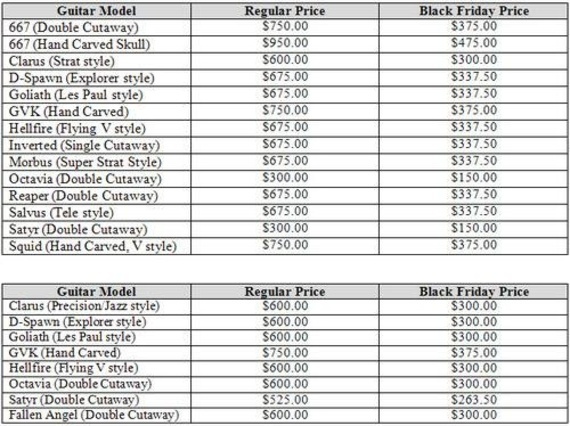 | Guitar Model | Regular Price | Black Friday Price |
|---|---|---|
| 667 (Double Cutaway) | \$750.00 | \$375.00 |
| 667 (Hand Carved Skull) | \$950.00 | \$475.00 |
| Clarus (Strat style) | \$600.00 | \$300.00 |
| D-Spawn (Explorer style) | \$675.00 | \$337.50 |
| Goliath (Les Paul style) | \$675.00 | \$337.50 |
| GVK (Hand Carved) | \$750.00 | \$375.00 |
| Hellfire (Flying V style) | \$675.00 | \$337.50 |
| Inverted (Single Cutaway) | \$675.00 | \$337.50 |
| Morbus (Super Strat Style) | \$675.00 | \$337.50 |
| Octavia (Double Cutaway) | \$300.00 | \$150.00 |
| Reaper (Double Cutaway) | \$675.00 | \$337.50 |
| Salvus (Tele style) | \$675.00 | \$337.50 |
| Satyr (Double Cutaway) | \$300.00 | \$150.00 |
| Squid (Hand Carved, V style) | \$750.00 | \$375.00 |

| Guitar Model | Regular Price | Black Friday Price |
|---|---|---|
| Clarus (Precision/Jazz style) | \$600.00 | \$300.00 |
| D-Spawn (Explorer style) | \$600.00 | \$300.00 |
| Goliath (Les Paul style) | \$600.00 | \$300.00 |
| GVK (Hand Carved) | \$750.00 | \$375.00 |
| Hellfire (Flying V style) | \$600.00 | \$300.00 |
| Octavia (Double Cutaway) | \$600.00 | \$300.00 |
| Satyr (Double Cutaway) | \$525.00 | \$263.50 |
| Fallen Angel (Double Cutaway) | \$600.00 | \$300.00 |